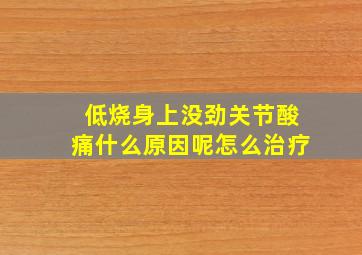 低烧身上没劲关节酸痛什么原因呢怎么治疗